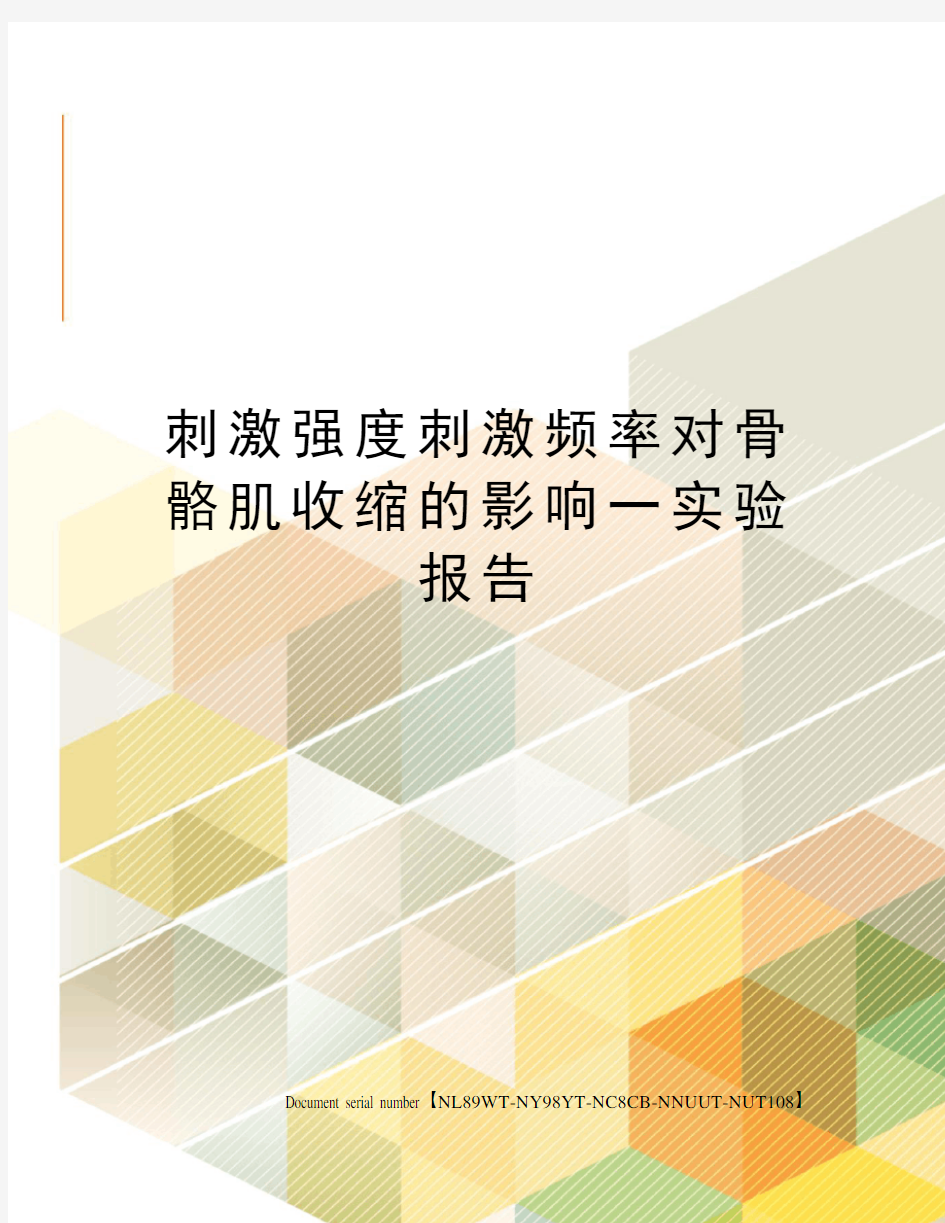 刺激强度刺激频率对骨骼肌收缩的影响一实验报告

Document serial number【NL89WT-NY98YT-NC8CB-NNUUT-NUT108】